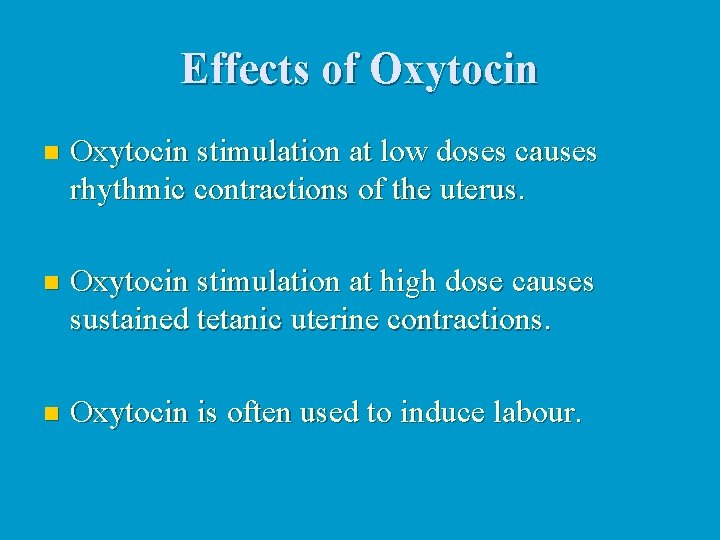 Effects of Oxytocin

• Oxytocin stimulation at low doses causes rhythmic contractions of the uterus.

• Oxytocin stimulation at high dose causes sustained tetanic uterine contractions.

• Oxytocin is often used to induce labour.